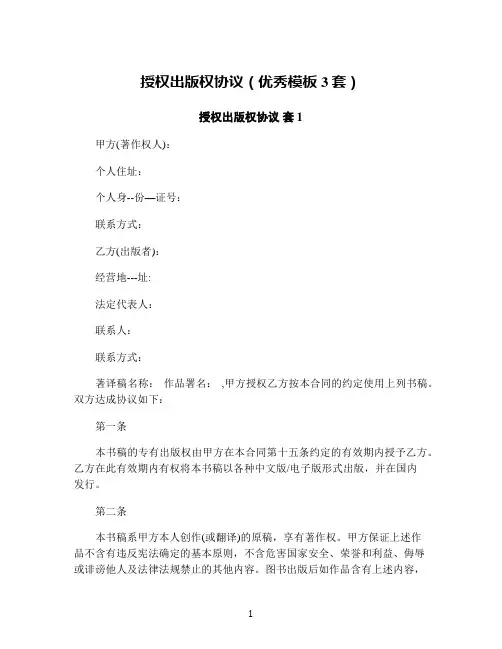 授权出版权协议（优秀模板 3 套）

授权出版权协议 套 1

甲方(著作权人)：

个人住址：

个人身--份—证号：

联系方式：

乙方(出版者)：

经营地---址:

法定代表人：

联系人：

联系方式：

著译稿名称：　作品署名：　,甲方授权乙方按本合同的约定使用上列书稿。双方达成协议如下：

第一条

本书稿的专有出版权由甲方在本合同第十五条约定的有效期内授予乙方。乙方在此有效期内有权将本书稿以各种中文版/电子版形式出版，并在国内发行。

第二条

本书稿系甲方本人创作(或翻译)的原稿，享有著作权。甲方保证上述作品不含有违反宪法确定的基本原则，不含危害国家安全、荣誉和利益、侮辱或诽谤他人及法律法规禁止的其他内容。图书出版后如作品含有上述内容，

1